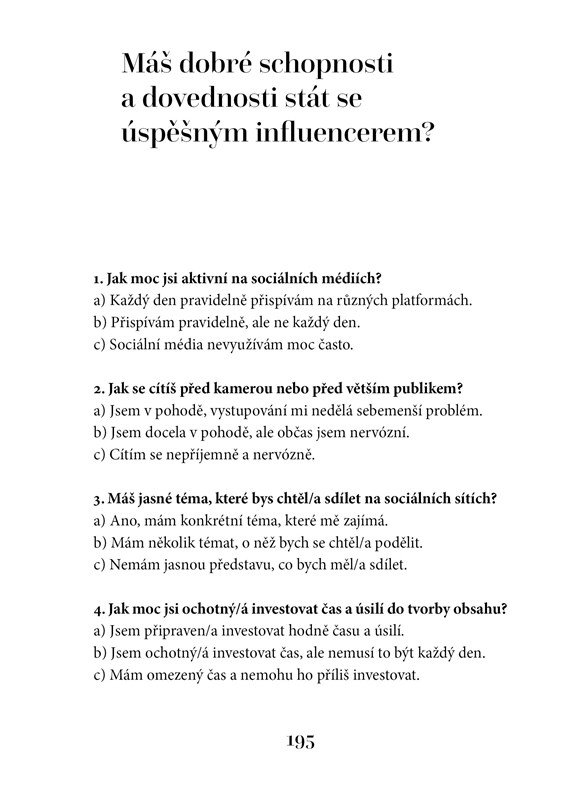 Máš dobré schopnosti a dovednosti stát se úspěšným influencerem?

1. Jak moc jsi aktivní na sociálních médiích?
a) Každý den pravidelně přispívám na různých platformách.
b) Přispívám pravidelně, ale ne každý den.
c) Sociální média nevyužívám moc často.

2. Jak se cítíš před kamerou nebo před větším publikem?
a) Jsem v pohodě, vystupování mi nedělá sebemenší problém.
b) Jsem docela v pohodě, ale občas jsem nervózní.
c) Cítím se nepříjemně a nervózně.

3. Máš jasné téma, které bys chtěl/a sdílet na sociálních sítích?
a) Ano, mám konkrétní téma, které mě zajímá.
b) Mám několik témat, o něž bych se chtěl/a podělit.
c) Nemám jasnou představu, co bych měl/a sdílet.

4. Jak moc jsi ochotný/á investovat čas a úsilí do tvorby obsahu?
a) Jsem připraven/a investovat hodně času a úsilí.
b) Jsem ochotný/á investovat čas, ale nemusí to být každý den.
c) Mám omezený čas a nemohu ho příliš investovat.

195